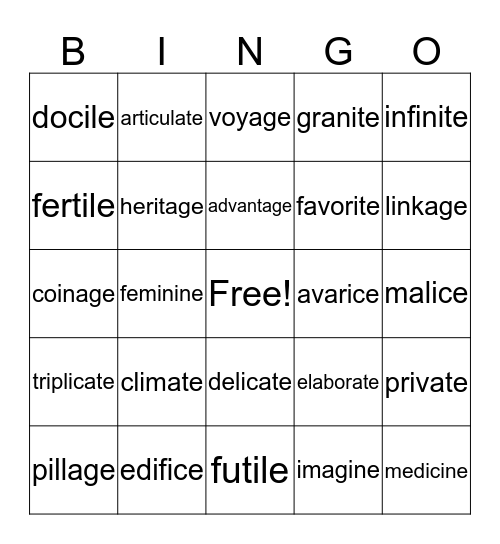 | B | I | N | G | O |
|---|---|---|---|---|
| docile | articulate | voyage | granite | infinite |
| fertile | heritage | advantage | favorite | linkage |
| coinage | feminine | Free! | avarice | malice |
| triplicate | climate | delicate | elaborate | private |
| pillage | edifice | futile | imagine | medicine |